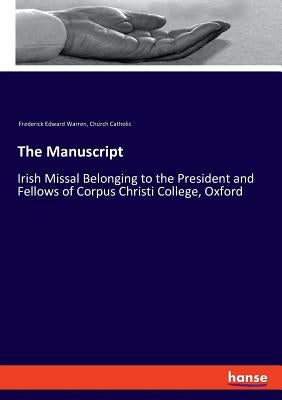 Frederick Edward Warren, Church Catholic

The Manuscript

Irish Missal Belonging to the President and Fellows of Corpus Christi College, Oxford

hanse